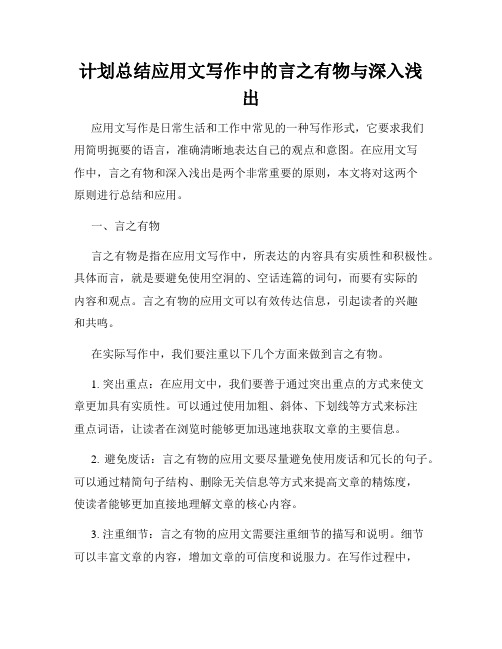 计划总结应用文写作中的言之有物与深入浅出

应用文写作是日常生活和工作中常见的一种写作形式，它要求我们用简明扼要的语言，准确清晰地表达自己的观点和意图。在应用文写作中，言之有物和深入浅出是两个非常重要的原则，本文将对这两个原则进行总结和应用。

一、言之有物

言之有物是指在应用文写作中，所表达的内容具有实质性和积极性。具体而言，就是要避免使用空洞的、空话连篇的词句，而要有实际的内容和观点。言之有物的应用文可以有效传达信息，引起读者的兴趣和共鸣。

在实际写作中，我们要注重以下几个方面来做到言之有物。

1. 突出重点：在应用文中，我们要善于通过突出重点的方式来使文章更加具有实质性。可以通过使用加粗、斜体、下划线等方式来标注重点词语，让读者在浏览时能够更加迅速地获取文章的主要信息。

2. 避免废话：言之有物的应用文要尽量避免使用废话和冗长的句子。可以通过精简句子结构、删除无关信息等方式来提高文章的精炼度，使读者能够更加直接地理解文章的核心内容。

3. 注重细节：言之有物的应用文需要注重细节的描写和说明。细节可以丰富文章的内容，增加文章的可信度和说服力。在写作过程中，